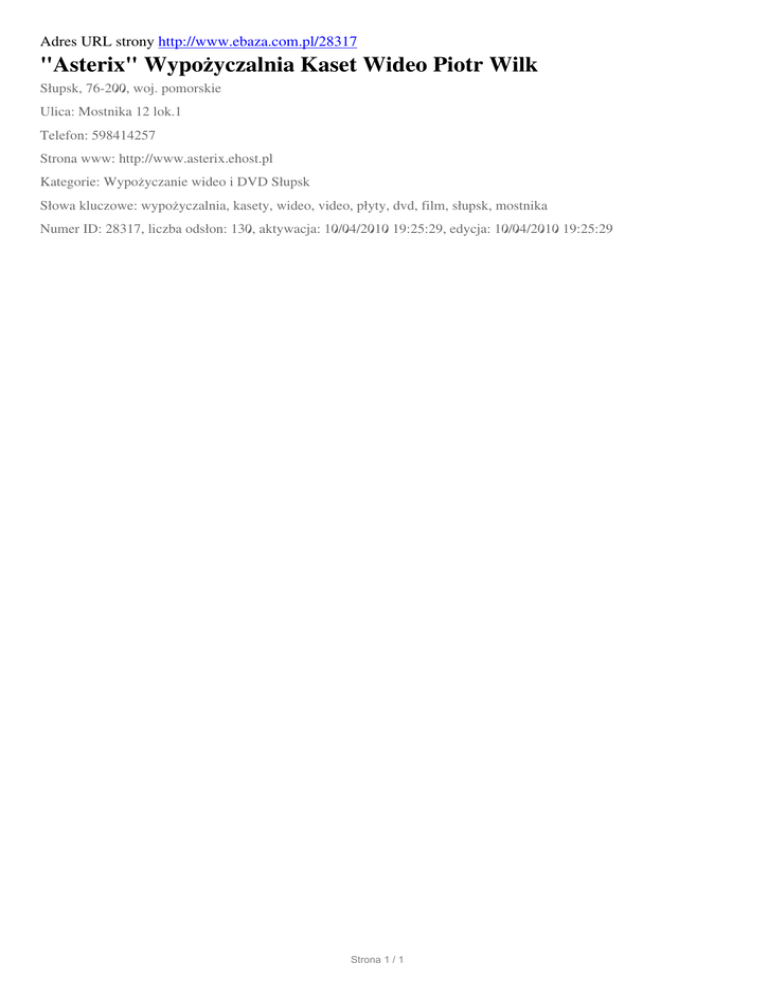 Adres URL strony http://www.ebaza.com.pl/28317

"Asterix" Wypożyczalnia Kaset Wideo Piotr Wilk

Słupsk, 76-200, woj. pomorskie

Ulica: Mostnika 12 lok.1

Telefon: 598414257

Strona www: http://www.asterix.ehost.pl

Kategorie: Wypożyczanie wideo i DVD Słupsk

Słowa kluczowe: wypożyczalnia, kasety, wideo, video, płyty, dvd, film, słupsk, mostnika

Numer ID: 28317, liczba odsłon: 130, aktywacja: 10/04/2010 19:25:29, edycja: 10/04/2010 19:25:29

Strona 1 / 1